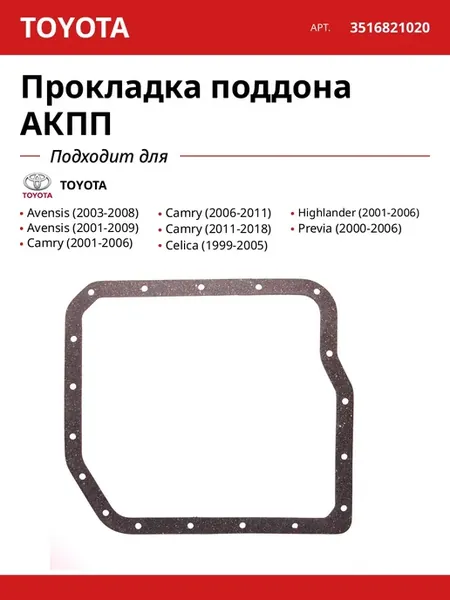 TOYOTA АРТ. 3516821020

Прокладка поддона АКПП

Подходит для

TOYOTA

TOYOTA

• Avensis (2003-2008)
• Avensis (2001-2009)
• Camry (2001-2006)

• Camry (2006-2011)
• Camry (2011-2018)
• Celica (1999-2005)

• Highlander (2001-2006)
• Previa (2000-2006)